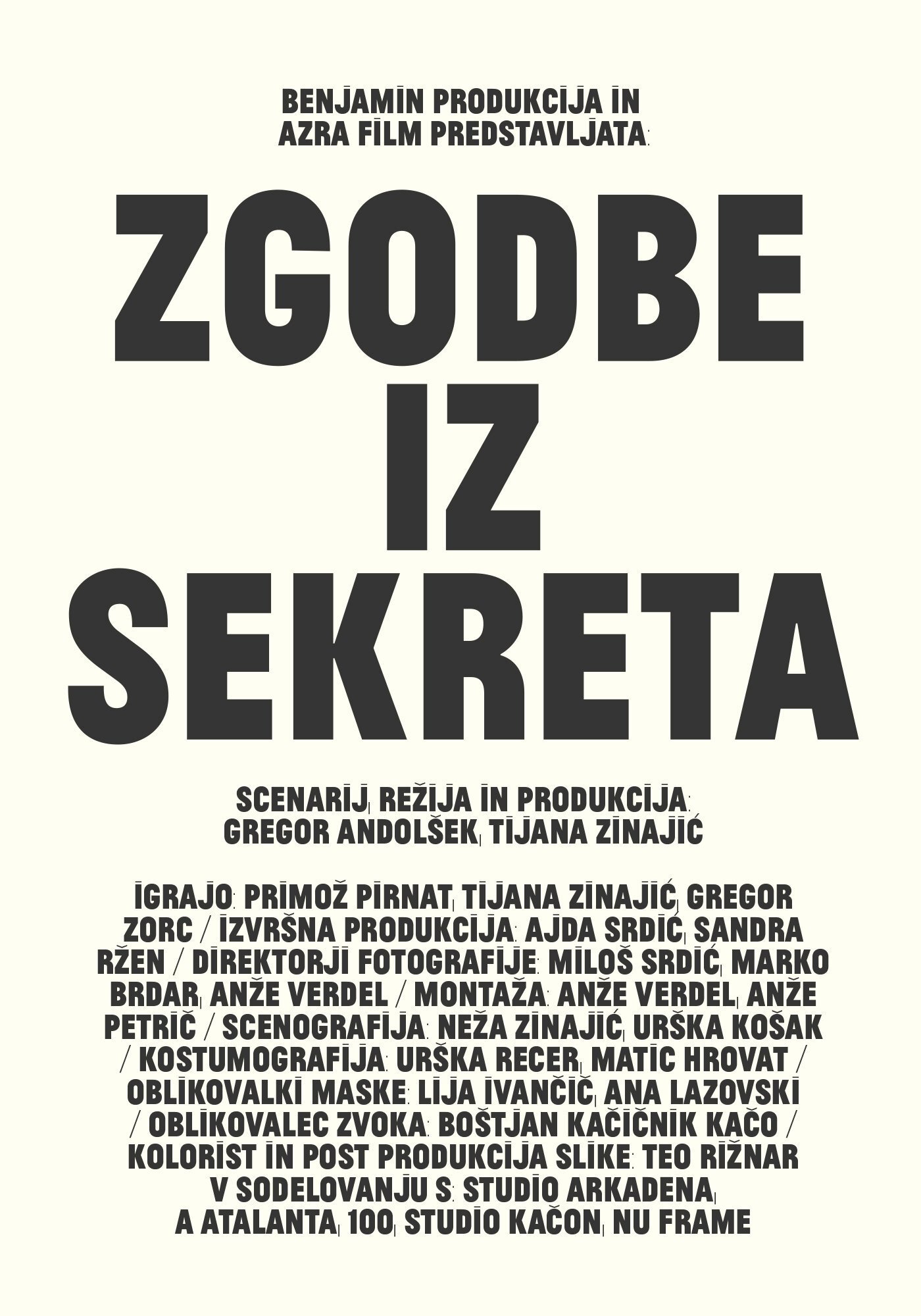 BENJAMIN PRODUKCIJA IN AZRA FILM PREDSTAVLJATA:

ZGODBE IZ SEKRETA

SCENARIJ, REŽIJA IN PRODUKCIJA: GREGOR ANDOLŠEK, TIJANA ZINAJIĆ

IGRAJO: PRIMOŽ PIRNAT, TIJANA ZINAJIĆ, GREGOR ZORC / IZVRŠNA PRODUKCIJA: AJDA SRDIĆ, SANDRA RŽEN / DIREKTORJI FOTOGRAFIJE: MILOŠ SRDIĆ, MARKO BRDAR, ANŽE VERDEL / MONTAŽA: ANŽE VERDEL, ANŽE PETRIČ / SCENOGRAFIJA: NEŽA ZINAJIĆ, URŠKA KOŠAK / KOSTUMOGRAFIJA: URŠKA RECER, MATIC HROVAT / OBLIKOVALKI MASKE: LIJA IVANČIČ, ANA LAZOVSKI / OBLIKOVALEC ZVOKA: BOŠTJAN KAČIČNIK KAČO / KOLORIST IN POST PRODUKCIJA SLIKE: TEO RIŽNAR V SODELOVANJU S: STUDIO ARKADENA, A ATALANTA, 100, STUDIO KAČON, NU FRAME